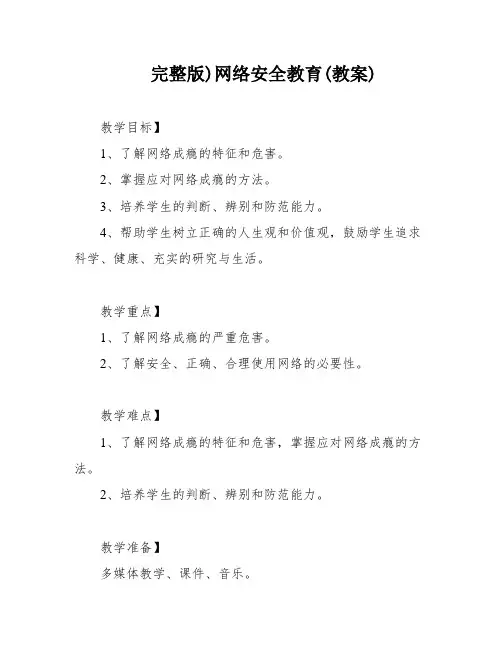 完整版)网络安全教育(教案)

教学目标】

1、了解网络成瘾的特征和危害。

2、掌握应对网络成瘾的方法。

3、培养学生的判断、辨别和防范能力。

4、帮助学生树立正确的人生观和价值观，鼓励学生追求科学、健康、充实的研究与生活。

教学重点】

1、了解网络成瘾的严重危害。

2、了解安全、正确、合理使用网络的必要性。

教学难点】

1、了解网络成瘾的特征和危害，掌握应对网络成瘾的方法。

2、培养学生的判断、辨别和防范能力。

教学准备】

多媒体教学、课件、音乐。